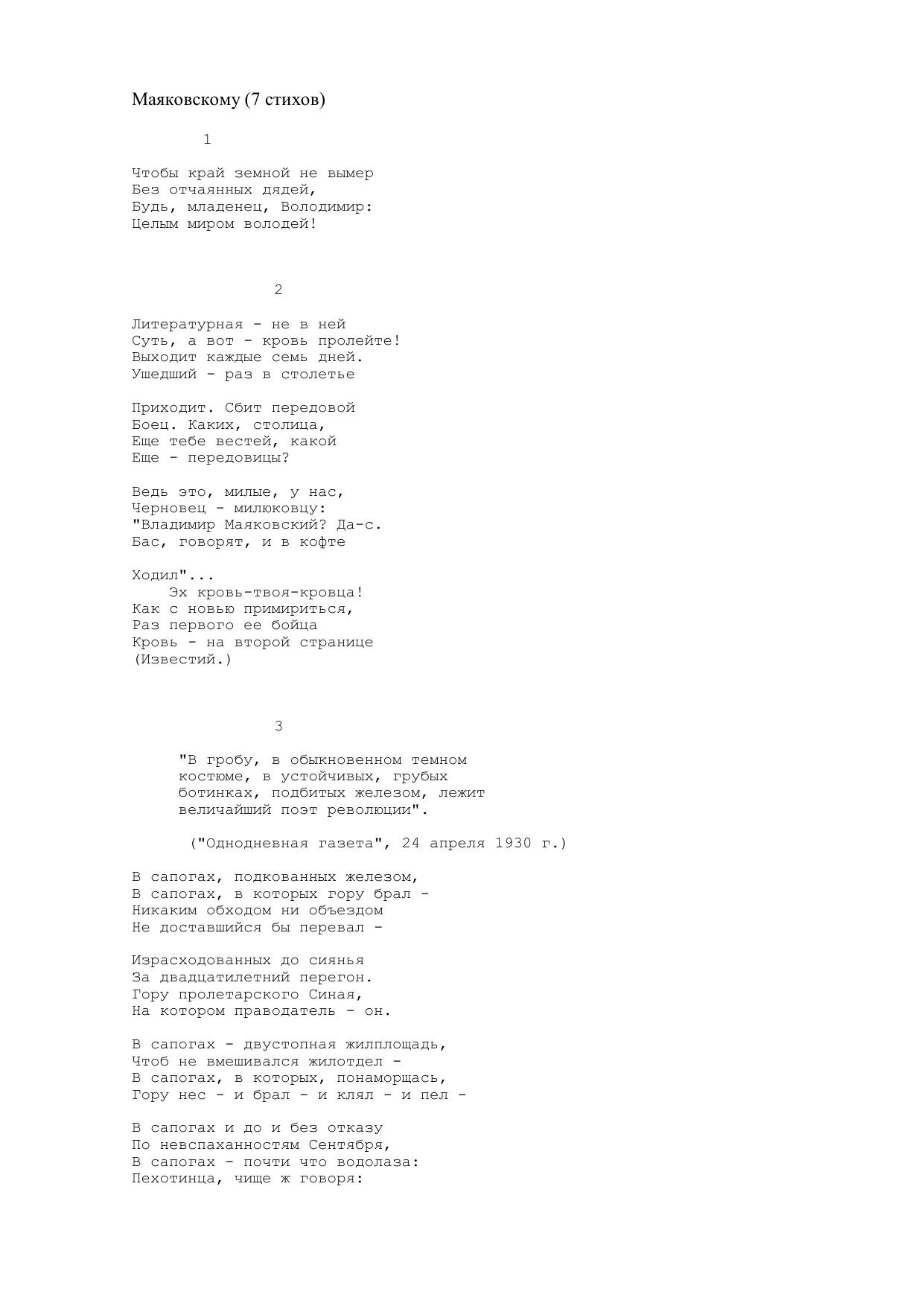 Маяковскому (7 стихов)

1

Чтобы край земной не вымер
Без отчаянных дядей,
Будь, младенец, Володимир:
Целым миром володей!

2

Литературная - не в ней
Суть, а вот - кровь пролейте!
Выходит каждые семь дней.
Ушедший - раз в столетье

Приходит. Сбит передовой
Боец. Каких, столица,
Еще тебе вестей, какой
Еще - передовицы?

Ведь это, милые, у нас,
Черновец - милюковцу:
"Владимир Маяковский? Да-с.
Бас, говорят, и в кофте

Ходил"...
Эх кровь-твоя-кровца!
Как с новью примириться,
Раз первого ее бойца
Кровь - на второй странице
(Известий.)

3

"В гробу, в обыкновенном темном костюме, в устойчивых, грубых ботинках, подбитых железом, лежит величайший поэт революции".

("Однодневная газета", 24 апреля 1930 г.)

В сапогах, подкованных железом,
В сапогах, в которых гору брал -
Никаким обходом ни объездом
Не доставшийся бы перевал -

Израсходованных до сиянья
За двадцатилетний перегон.
Гору пролетарского Синая,
На котором праводатель - он.

В сапогах - двустопная жилплощадь,
Чтоб не вмешивался жилотдел -
В сапогах, в которых, понаморщась,
Гору нес - и брал - и клял - и пел -

В сапогах и до и без отказу
По невспаханностям Сентября,
В сапогах - почти что водолаза:
Пехотинца, чище ж говоря: